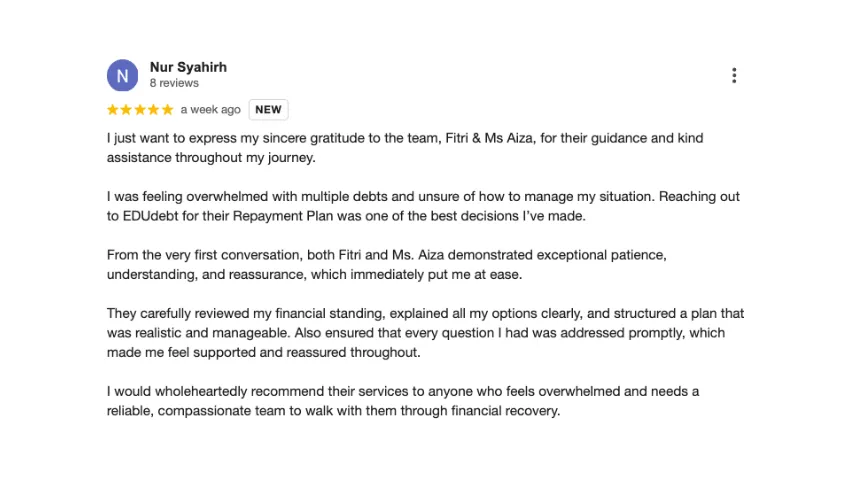 N

Nur Syahirh
8 reviews

a week ago NEW

I just want to express my sincere gratitude to the team, Fitri & Ms Aiza, for their guidance and kind assistance throughout my journey.

I was feeling overwhelmed with multiple debts and unsure of how to manage my situation. Reaching out to EDUdebt for their Repayment Plan was one of the best decisions I've made.

From the very first conversation, both Fitri and Ms. Aiza demonstrated exceptional patience, understanding, and reassurance, which immediately put me at ease.

They carefully reviewed my financial standing, explained all my options clearly, and structured a plan that was realistic and manageable. Also ensured that every question I had was addressed promptly, which made me feel supported and reassured throughout.

I would wholeheartedly recommend their services to anyone who feels overwhelmed and needs a reliable, compassionate team to walk with them through financial recovery.